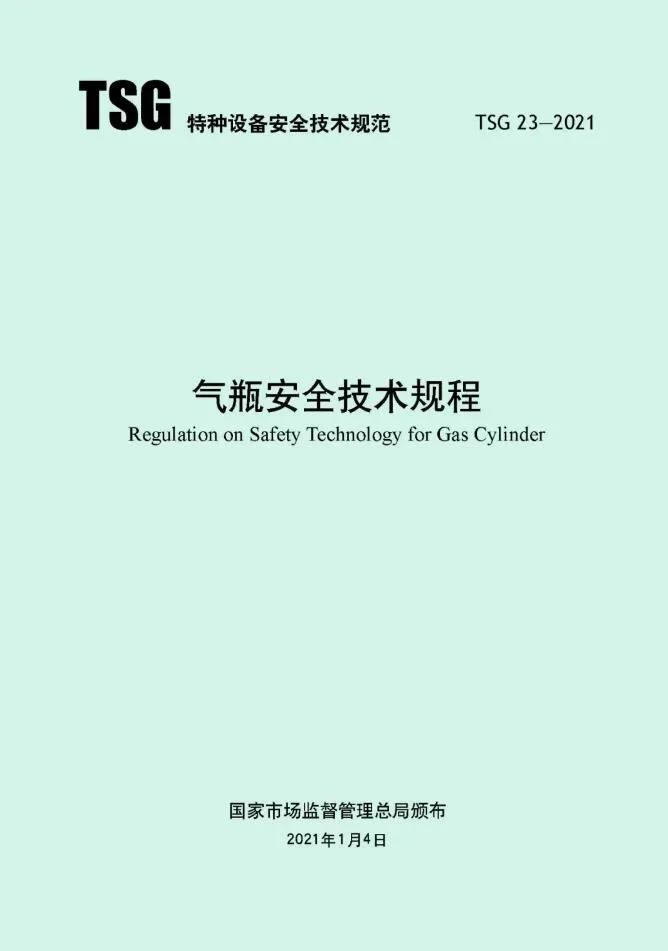 TSG 特种设备安全技术规范 TSG 23—2021

气瓶安全技术规程
Regulation on Safety Technology for Gas Cylinder

国家市场监督管理总局颁布
2021年1月4日